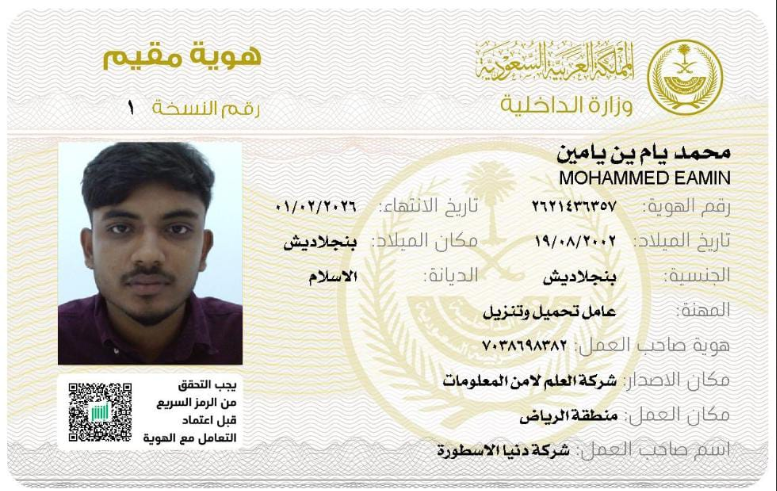 المملكة العربية السعودية
وزارة الداخلية

هوية مقيم
رقم النسخة ١

محمد يام ين يامين
MOHAMMED EAMIN

رقم الهوية: ٢٦٢١٤٣٦٣٥٧
تاريخ الانتهاء: ٠١/٠٢/٢٠٢٦
تاريخ الميلاد: ١٩/٠٨/٢٠٠٢
مكان الميلاد: بنجلاديش
الجنسية: بنجلاديش
الديانة: الاسلام
المهنة: عامل تحميل وتنزيل
هوية صاحب العمل: ٧٠٣٨٦٩٨٣٨٢
مكان الاصدار: شركة العلم لامن المعلومات
مكان العمل: منطقة الرياض
اسم صاحب العمل: شركة دنيا الاسطورة

يجب التحقق من الرمز السريع قبل اعتماد التعامل مع الهوية